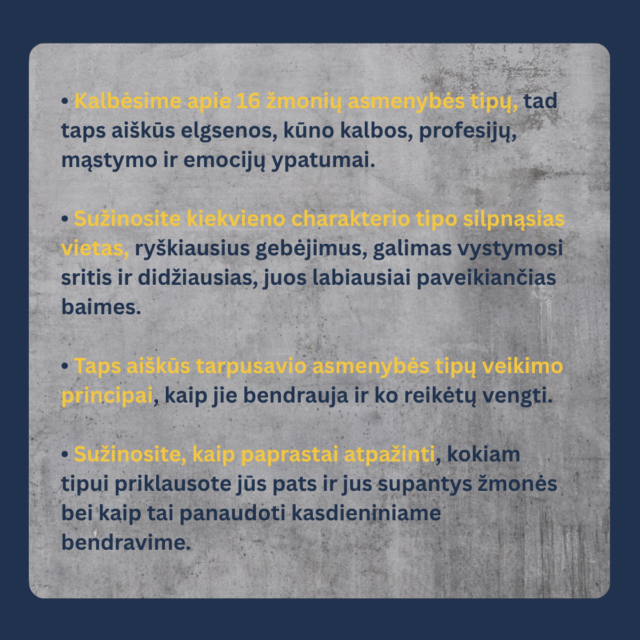 • Kalbėsime apie 16 žmonių asmenybės tipų, tad taps aiškūs elgsenos, kūno kalbos, profesijų, mąstymo ir emocijų ypatumai.

• Sužinosite kiekvieno charakterio tipo silpnąsias vietas, ryškiausius gebėjimus, galimas vystymosi sritis ir didžiausias, juos labiausiai paveikiančias baimes.

• Taps aiškūs tarpusavio asmenybės tipų veikimo principai, kaip jie bendrauja ir ko reikėtų vengti.

• Sužinosite, kaip paprastai atpažinti, kokiam tipui priklausote jūs pats ir jus supantys žmonės bei kaip tai panaudoti kasdieniniame bendravime.